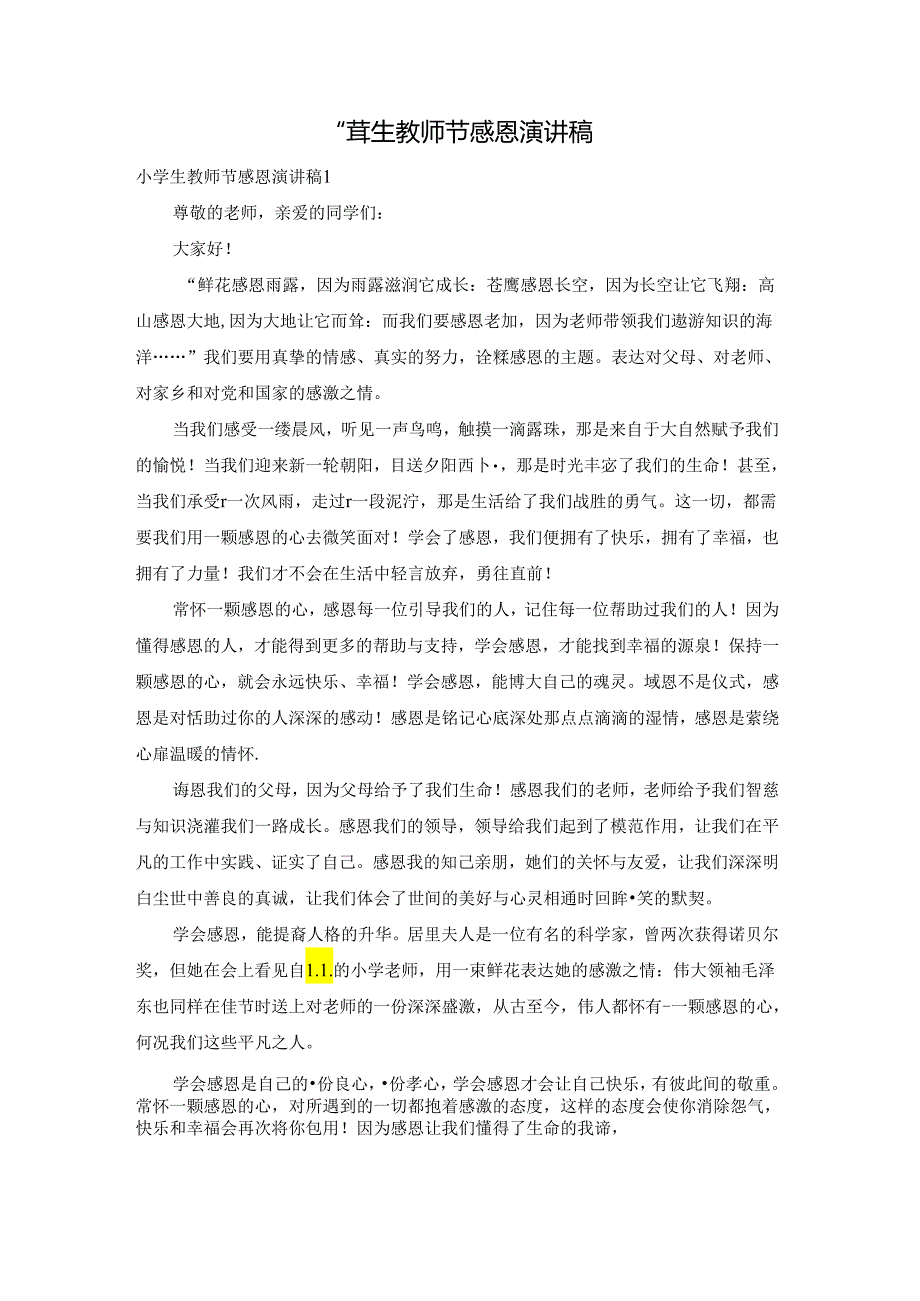 “茸生教师节感恩演讲稿

小学生教师节感恩演讲稿1

尊敬的老师，亲爱的同学们：

大家好！

“鲜花感恩雨露，因为雨露滋润它成长：苍鹰感恩长空，因为长空让它飞翔：高山感恩大地,因为大地让它而耸：而我们要感恩老加，因为老师带领我们遨游知识的海洋……”我们要用真挚的情感、真实的努力，诠糅感恩的主题。表达对父母、对老师、对家乡和对党和国家的感激之情。

当我们感受一缕晨风，听见一声鸟鸣，触摸一滴露珠，那是来自于大自然赋予我们的愉悦！当我们迎来新一轮朝阳，目送夕阳西卜•，那是时光丰宓了我们的生命！甚至，当我们承受r一次风雨，走过r一段泥泞，那是生活给了我们战胜的勇气。这一切，都需要我们用一颗感恩的心去微笑面对！学会了感恩，我们便拥有了快乐，拥有了幸福，也拥有了力量！我们才不会在生活中轻言放弃，勇往直前！

常怀一颗感恩的心，感恩每一位引导我们的人，记住每一位帮助过我们的人！因为懂得感恩的人，才能得到更多的帮助与支持，学会感恩，才能找到幸福的源泉！保持一颗感恩的心，就会永远快乐、幸福！学会感恩，能博大自己的魂灵。域恩不是仪式，感恩是对恬助过你的人深深的感动！感恩是铭记心底深处那点点滴滴的湿情，感恩是萦绕心扉温暖的情怀.

诲恩我们的父母，因为父母给予了我们生命！感恩我们的老师，老师给予我们智慈与知识浇灌我们一路成长。感恩我们的领导，领导给我们起到了模范作用，让我们在平凡的工作中实践、证实了自己。感恩我的知己亲朋，她们的关怀与友爱，让我们深深明白尘世中善良的真诚，让我们体会了世间的美好与心灵相通时回眸•笑的默契。

学会感恩，能提裔人格的升华。居里夫人是一位有名的科学家，曾两次获得诺贝尔奖，但她在会上看见自1.1.的小学老师，用一束鲜花表达她的感激之情：伟大领袖毛泽东也同样在佳节时送上对老师的一份深深盛激，从古至今，伟人都怀有-一颗感恩的心，何况我们这些平凡之人。

学会感恩是自己的•份良心，•份孝心，学会感恩才会让自己快乐，有彼此间的敬重。常怀一颗感恩的心，对所遇到的一切都抱着感激的态度，这样的态度会使你消除怨气，快乐和幸福会再次将你包用！因为感恩让我们懂得了生命的我谛，